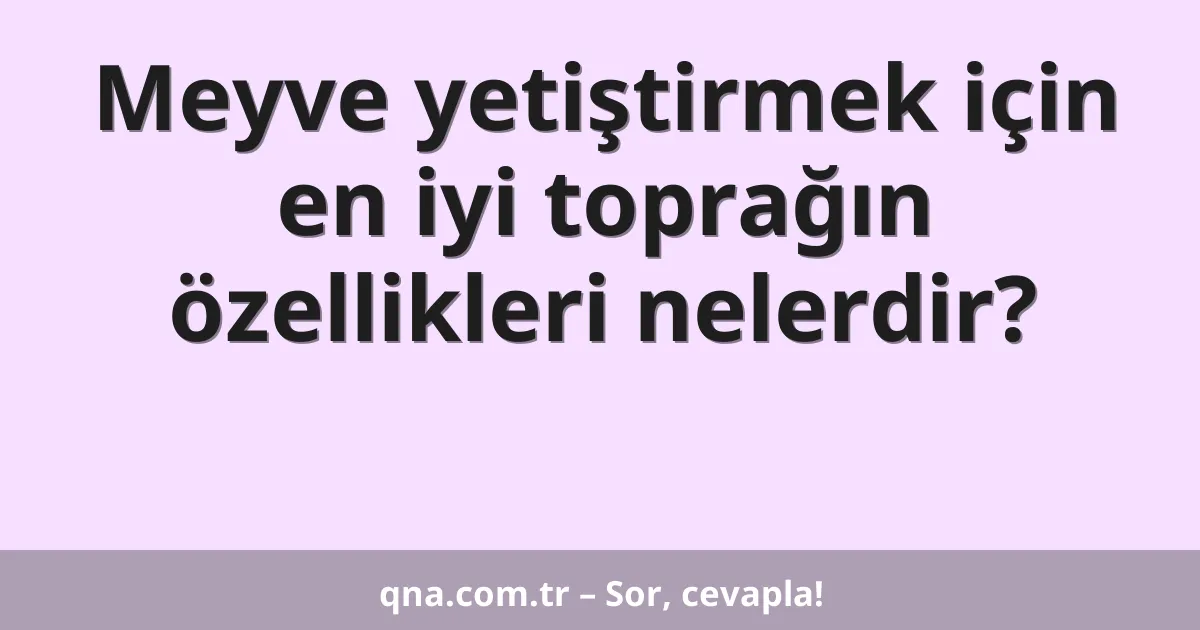 Meyve yetiştirmek için en iyi toprağın özellikleri nelerdir?

qna.com.tr – Sor, cevapla!